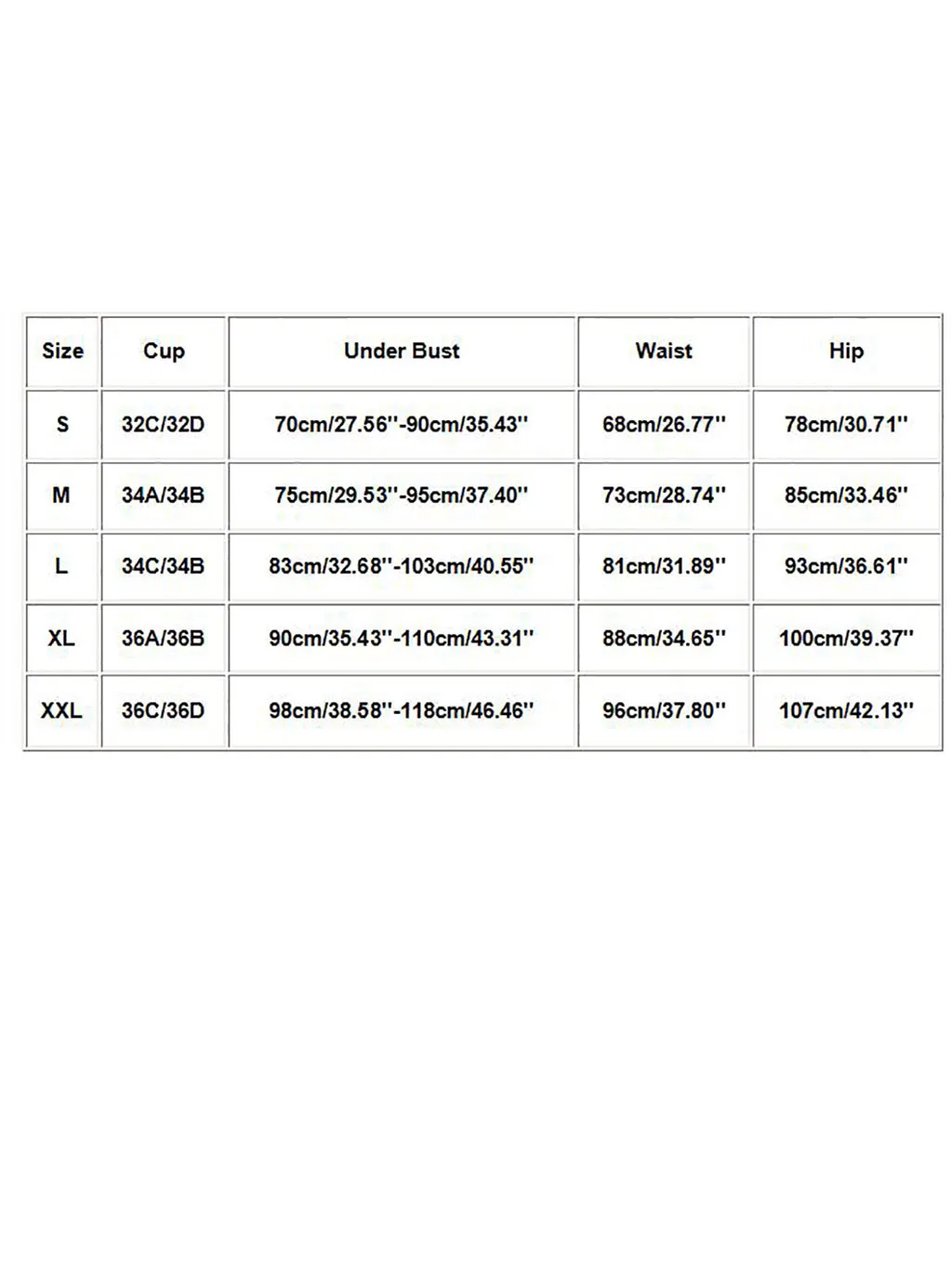 | Size | Cup | Under Bust | Waist | Hip |
|---|---|---|---|---|
| S | 32C/32D | 70cm/27.56''-90cm/35.43'' | 68cm/26.77'' | 78cm/30.71'' |
| M | 34A/34B | 75cm/29.53''-95cm/37.40'' | 73cm/28.74'' | 85cm/33.46'' |
| L | 34C/34B | 83cm/32.68''-103cm/40.55'' | 81cm/31.89'' | 93cm/36.61'' |
| XL | 36A/36B | 90cm/35.43''-110cm/43.31'' | 88cm/34.65'' | 100cm/39.37'' |
| XXL | 36C/36D | 98cm/38.58''-118cm/46.46'' | 96cm/37.80'' | 107cm/42.13'' |